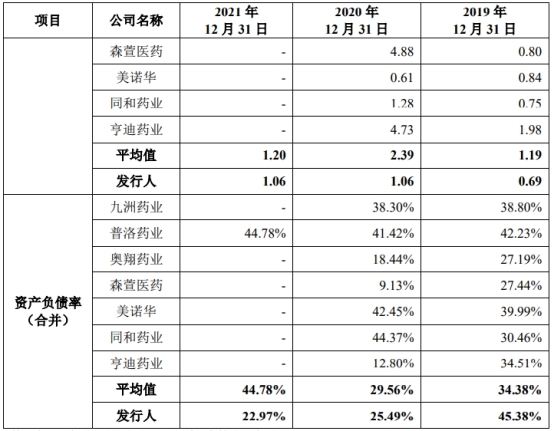 | 项目 | 公司名称 | 2021年12月31日 | 2020年12月31日 | 2019年12月31日 |
|---|---|---|---|---|
|  | 森萱医药 | - | 4.88 | 0.80 |
|  | 美诺华 | - | 0.61 | 0.84 |
|  | 同和药业 | - | 1.28 | 0.75 |
|  | 亨迪药业 | - | 4.73 | 1.98 |
|  | 平均值 | 1.20 | 2.39 | 1.19 |
|  | 发行人 | 1.06 | 1.06 | 0.69 |
| 资产负债率（合并） | 九洲药业 | - | 38.30% | 38.80% |
|  | 普洛药业 | 44.78% | 41.42% | 42.23% |
|  | 奥翔药业 | - | 18.44% | 27.19% |
|  | 森萱医药 | - | 9.13% | 27.44% |
|  | 美诺华 | - | 42.45% | 39.99% |
|  | 同和药业 | - | 44.37% | 30.46% |
|  | 亨迪药业 | - | 12.80% | 34.51% |
|  | 平均值 | 44.78% | 29.56% | 34.38% |
|  | 发行人 | 22.97% | 25.49% | 45.38% |